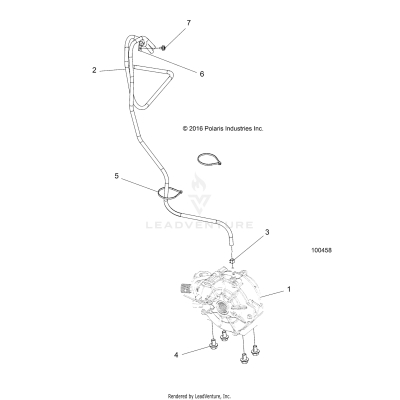 7

2

6

© 2016 Polaris Industries Inc.

5

LEADVENTURE

3

100458

1

4

Rendered by LeadVenture, Inc.